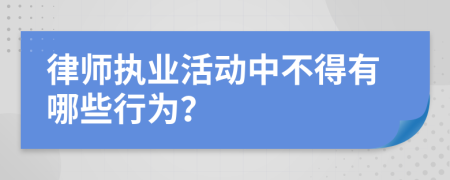 律师执业活动中不得有哪些行为?